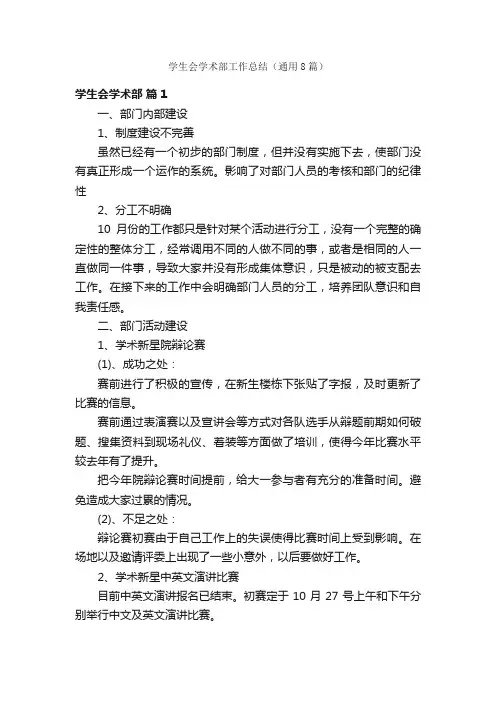 学生会学术部工作总结（通用8篇）

学生会学术部 篇1

一、部门内部建设

1、制度建设不完善

虽然已经有一个初步的部门制度，但并没有实施下去，使部门没有真正形成一个运作的系统。影响了对部门人员的考核和部门的纪律性

2、分工不明确

10 月份的工作都只是针对某个活动进行分工，没有一个完整的确定性的整体分工，经常调用不同的人做不同的事，或者是相同的人一直做同一件事，导致大家并没有形成集体意识，只是被动的被支配去工作。在接下来的工作中会明确部门人员的分工，培养团队意识和自我责任感。

二、部门活动建设

1、学术新星院辩论赛

(1)、成功之处：

赛前进行了积极的宣传，在新生楼栋下张贴了字报，及时更新了比赛的信息。

赛前通过表演赛以及宣讲会等方式对各队选手从辩题前期如何破题、搜集资料到现场礼仪、着装等方面做了培训，使得今年比赛水平较去年有了提升。

把今年院辩论赛时间提前，给大一参与者有充分的准备时间。避免造成大家过累的情况。

(2)、不足之处：

辩论赛初赛由于自己工作上的失误使得比赛时间上受到影响。在场地以及邀请评委上出现了一些小意外，以后要做好工作。

2、学术新星中英文演讲比赛

目前中英文演讲报名已结束。初赛定于 10 月 27 号上午和下午分别举行中文及英文演讲比赛。